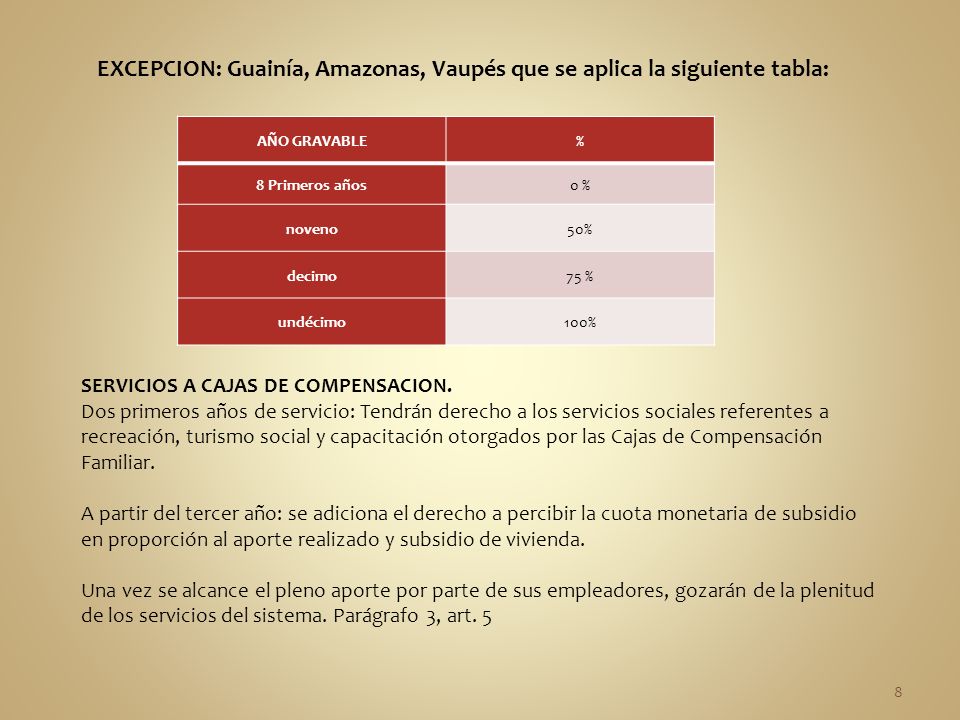 EXCEPCION: Guainía, Amazonas, Vaupés que se aplica la siguiente tabla:

| AÑO GRAVABLE | % |
|---|---|
| 8 Primeros años | 0 % |
| noveno | 50% |
| decimo | 75 % |
| undécimo | 100% |

SERVICIOS A CAJAS DE COMPENSACION.
Dos primeros años de servicio: Tendrán derecho a los servicios sociales referentes a recreación, turismo social y capacitación otorgados por las Cajas de Compensación Familiar.

A partir del tercer año: se adiciona el derecho a percibir la cuota monetaria de subsidio en proporción al aporte realizado y subsidio de vivienda.

Una vez se alcance el pleno aporte por parte de sus empleadores, gozarán de la plenitud de los servicios del sistema. Parágrafo 3, art. 5

8